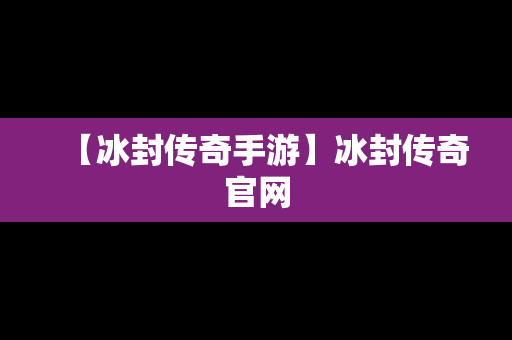 【冰封传奇手游】冰封传奇官网